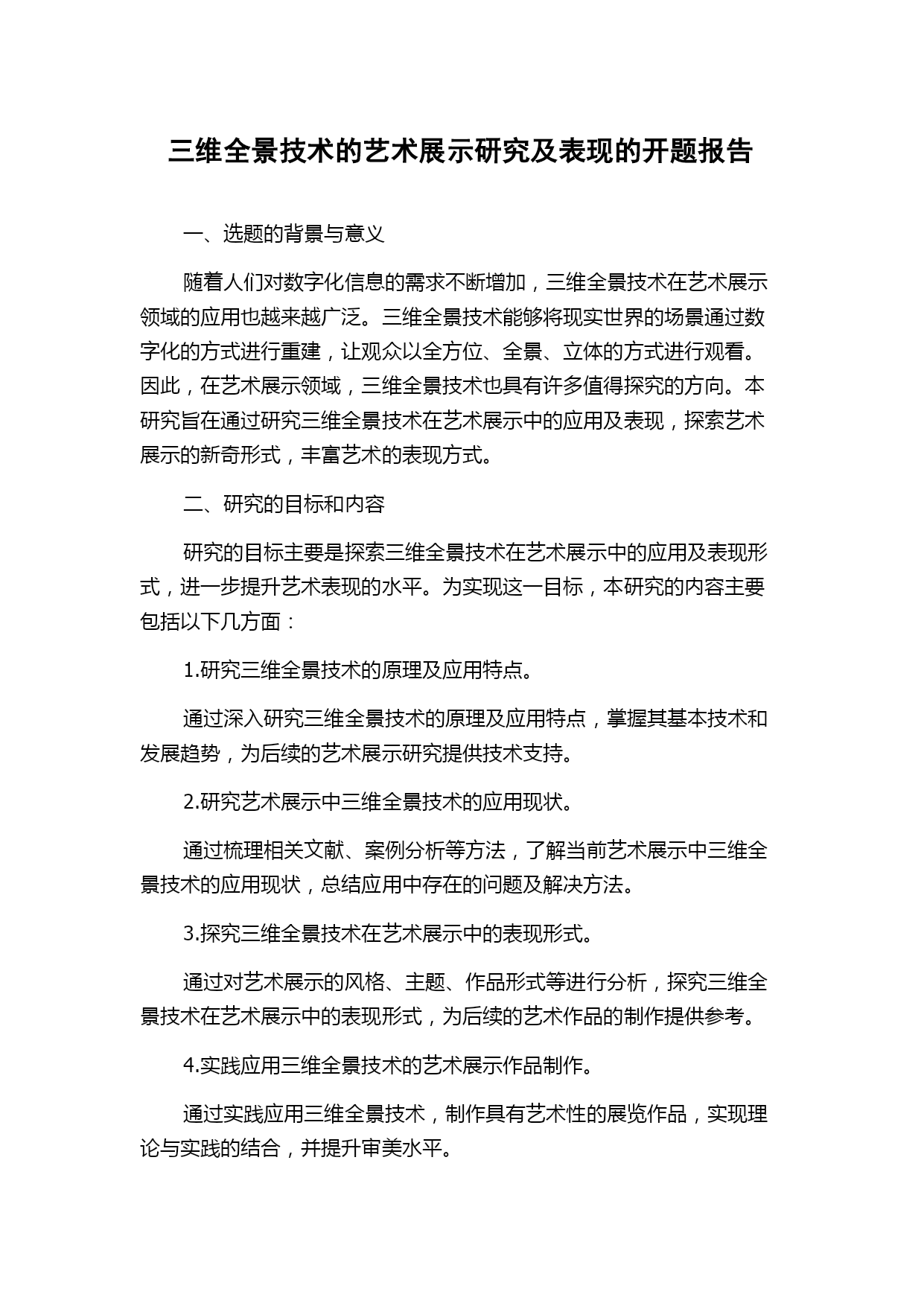 三维全景技术的艺术展示研究及表现的开题报告

一、选题的背景与意义

随着人们对数字化信息的需求不断增加，三维全景技术在艺术展示领域的应用也越来越广泛。三维全景技术能够将现实世界的场景通过数字化的方式进行重建，让观众以全方位、全景、立体的方式进行观看。因此，在艺术展示领域，三维全景技术也具有许多值得探究的方向。本研究旨在通过研究三维全景技术在艺术展示中的应用及表现，探索艺术展示的新奇形式，丰富艺术的表现方式。

二、研究的目标和内容

研究的目标主要是探索三维全景技术在艺术展示中的应用及表现形式，进一步提升艺术表现的水平。为实现这一目标，本研究的内容主要包括以下几方面：

1.研究三维全景技术的原理及应用特点。

通过深入研究三维全景技术的原理及应用特点，掌握其基本技术和发展趋势，为后续的艺术展示研究提供技术支持。

2.研究艺术展示中三维全景技术的应用现状。

通过梳理相关文献、案例分析等方法，了解当前艺术展示中三维全景技术的应用现状，总结应用中存在的问题及解决方法。

3.探究三维全景技术在艺术展示中的表现形式。

通过对艺术展示的风格、主题、作品形式等进行分析，探究三维全景技术在艺术展示中的表现形式，为后续的艺术作品的制作提供参考。

4.实践应用三维全景技术的艺术展示作品制作。

通过实践应用三维全景技术，制作具有艺术性的展览作品，实现理论与实践的结合，并提升审美水平。